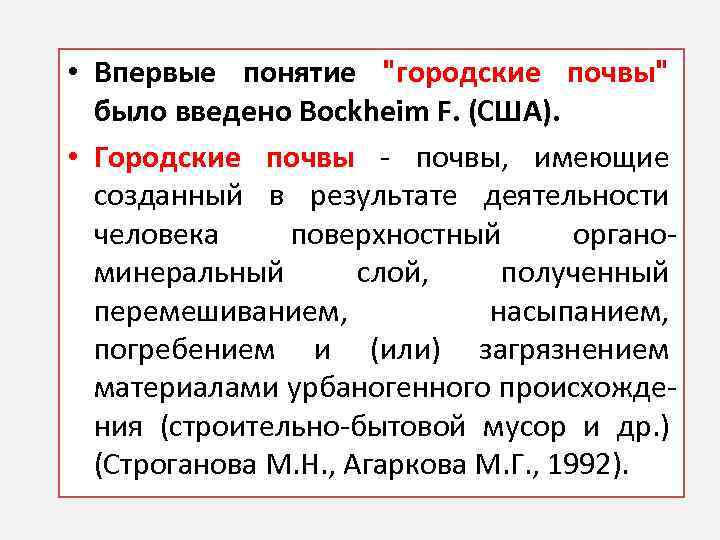 • Впервые понятие "городские почвы" было введено Bockheim F. (США).

• Городские почвы - почвы, имеющие созданный в результате деятельности человека поверхностный органо-минеральный слой, полученный перемешиванием, насыпанием, погребением и (или) загрязнением материалами урбаногенного происхождения (строительно-бытовой мусор и др.) (Строганова М.Н., Агаркова М.Г., 1992).